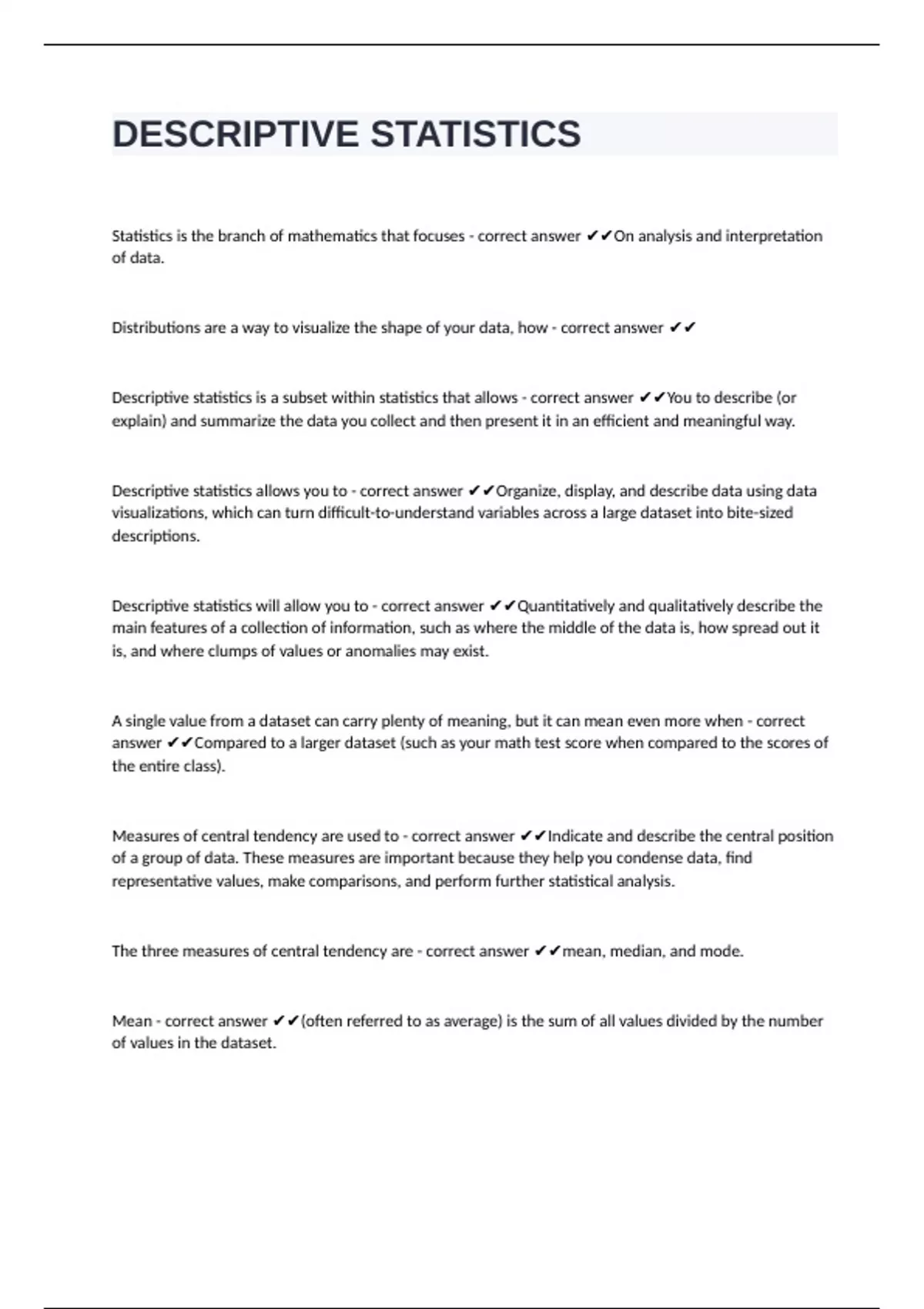 DESCRIPTIVE STATISTICS

Statistics is the branch of mathematics that focuses - correct answer ✔✔On analysis and interpretation of data.

Distributions are a way to visualize the shape of your data, how - correct answer ✔✔

Descriptive statistics is a subset within statistics that allows - correct answer ✔✔You to describe (or explain) and summarize the data you collect and then present it in an efficient and meaningful way.

Descriptive statistics allows you to - correct answer ✔✔Organize, display, and describe data using data visualizations, which can turn difficult-to-understand variables across a large dataset into bite-sized descriptions.

Descriptive statistics will allow you to - correct answer ✔✔Quantitatively and qualitatively describe the main features of a collection of information, such as where the middle of the data is, how spread out it is, and where clumps of values or anomalies may exist.

A single value from a dataset can carry plenty of meaning, but it can mean even more when - correct answer ✔✔Compared to a larger dataset (such as your math test score when compared to the scores of the entire class).

Measures of central tendency are used to - correct answer ✔✔Indicate and describe the central position of a group of data. These measures are important because they help you condense data, find representative values, make comparisons, and perform further statistical analysis.

The three measures of central tendency are - correct answer ✔✔mean, median, and mode.

Mean - correct answer ✔✔(often referred to as average) is the sum of all values divided by the number of values in the dataset.